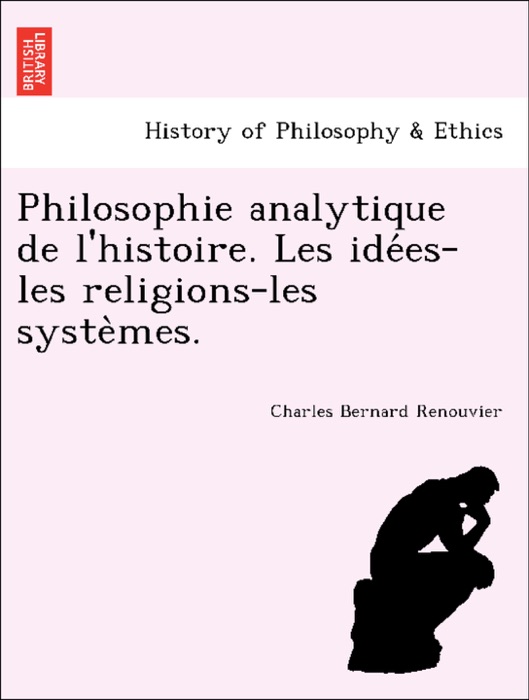 BRITISH LIBRARY

History of Philosophy & Ethics

Philosophie analytique de l'histoire. Les idées-les religions-les systèmes.

Charles Bernard Renouvier